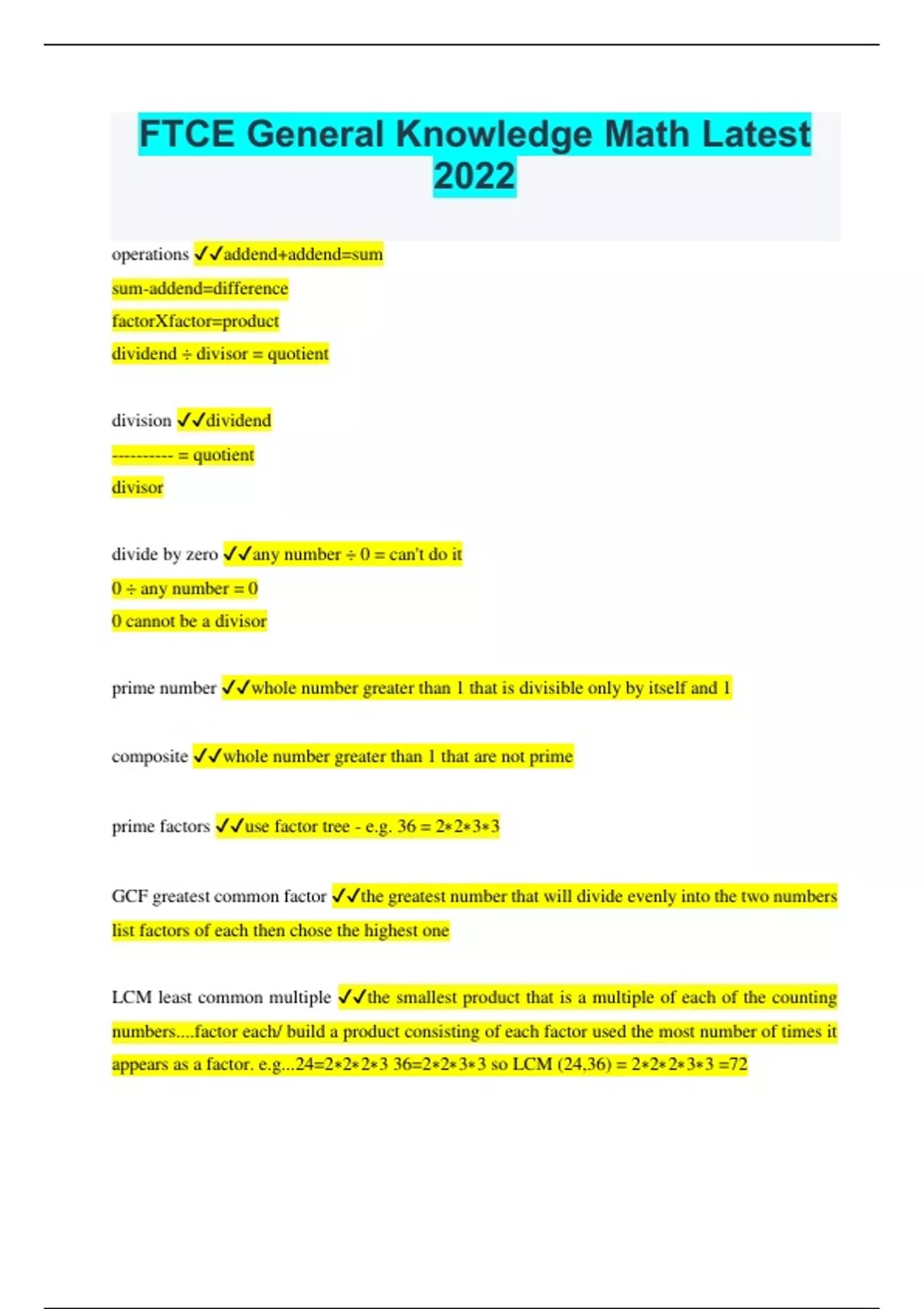 FTCE General Knowledge Math Latest 2022

operations ✓✓addend+addend=sum

sum-addend=difference

factorXfactor=product

dividend ÷ divisor = quotient

division ✓✓dividend

---------- = quotient

divisor

divide by zero ✓✓any number ÷ 0 = can't do it

0 ÷ any number = 0

0 cannot be a divisor

prime number ✓✓whole number greater than 1 that is divisible only by itself and 1

composite ✓✓whole number greater than 1 that are not prime

prime factors ✓✓use factor tree - e.g. 36 = 2*2*3*3

GCF greatest common factor ✓✓the greatest number that will divide evenly into the two numbers

list factors of each then chose the highest one

LCM least common multiple ✓✓the smallest product that is a multiple of each of the counting numbers....factor each/ build a product consisting of each factor used the most number of times it appears as a factor. e.g...24=2*2*2*3 36=2*2*3*3 so LCM (24,36) = 2*2*2*3*3 =72